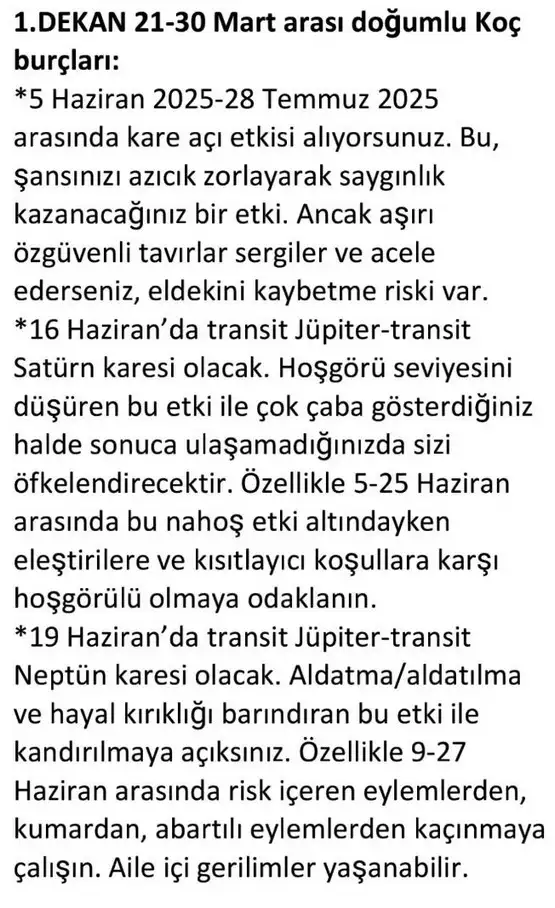 1.DEKAN 21-30 Mart arası doğumlu Koç burçları:
*5 Haziran 2025-28 Temmuz 2025 arasında kare açı etkisi alıyorsunuz. Bu, şansınızı azıcık zorlayarak saygınlık kazanacağınız bir etki. Ancak aşırı özgüvenli tavırlar sergiler ve acele ederseniz, eldekini kaybetme riski var.
*16 Haziran'da transit Jüpiter-transit Satürn karesi olacak. Hoşgörü seviyesini düşüren bu etki ile çok çaba gösterdiğiniz halde sonuca ulaşamadığınızda sizi öfkelendirecektir. Özellikle 5-25 Haziran arasında bu nahoş etki altındayken eleştirilere ve kısıtlayıcı koşullara karşı hoşgörülü olmaya odaklanın.
*19 Haziran'da transit Jüpiter-transit Neptün karesi olacak. Aldatma/aldatılma ve hayal kırıklığı barındıran bu etki ile kandırılmaya açıksınız. Özellikle 9-27 Haziran arasında risk içeren eylemlerden, kumardan, abartılı eylemlerden kaçınmaya çalışın. Aile içi gerilimler yaşanabilir.